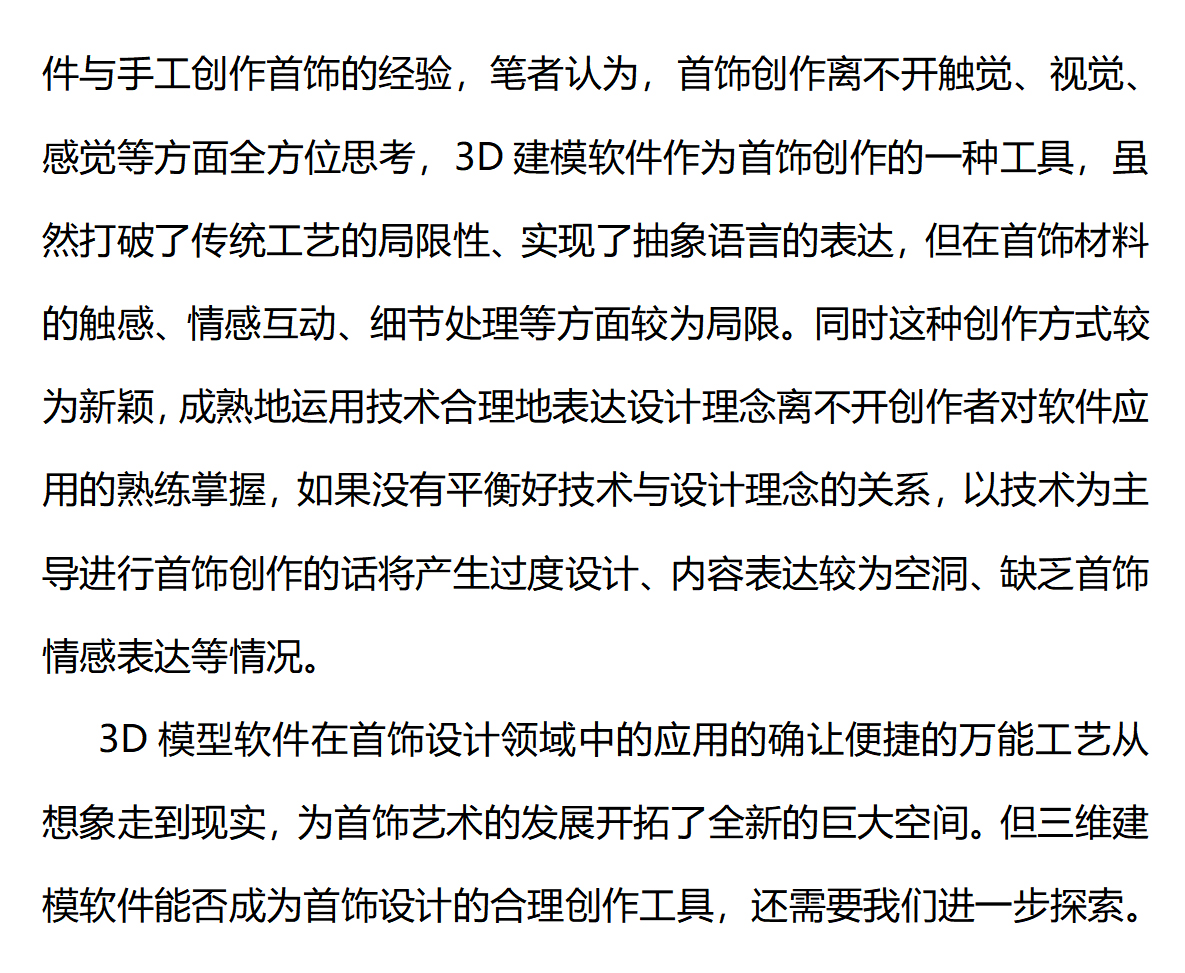 件与手工创作首饰的经验，笔者认为，首饰创作离不开触觉、视觉、感觉等方面全方位思考，3D 建模软件作为首饰创作的一种工具，虽然打破了传统工艺的局限性、实现了抽象语言的表达，但在首饰材料的触感、情感互动、细节处理等方面较为局限。同时这种创作方式较为新颖，成熟地运用技术合理地表达设计理念离不开创作者对软件应用的熟练掌握，如果没有平衡好技术与设计理念的关系，以技术为主导进行首饰创作的话将产生过度设计、内容表达较为空洞、缺乏首饰情感表达等情况。

3D 模型软件在首饰设计领域中的应用的确让便捷的万能工艺从想象走到现实，为首饰艺术的发展开拓了全新的巨大空间。但三维建模软件能否成为首饰设计的合理创作工具，还需要我们进一步探索。